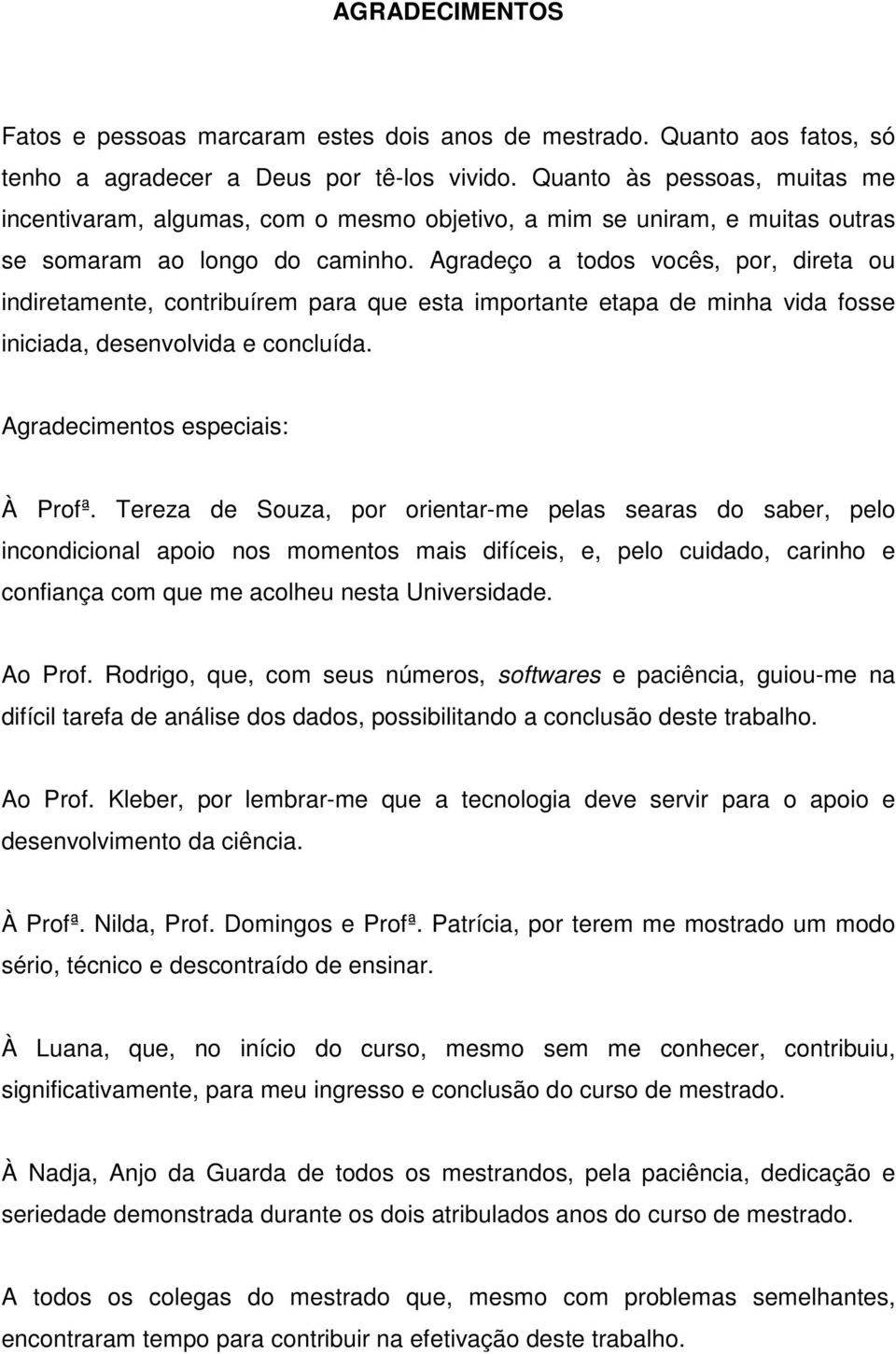 AGRADECIMENTOS

Fatos e pessoas marcaram estes dois anos de mestrado. Quanto aos fatos, só tenho a agradecer a Deus por tê-los vivido. Quanto às pessoas, muitas me incentivaram, algumas, com o mesmo objetivo, a mim se uniram, e muitas outras se somaram ao longo do caminho. Agradeço a todos vocês, por, direta ou indiretamente, contribuírem para que esta importante etapa de minha vida fosse iniciada, desenvolvida e concluída.

Agradecimentos especiais:

À Profª. Tereza de Souza, por orientar-me pelas searas do saber, pelo incondicional apoio nos momentos mais difíceis, e, pelo cuidado, carinho e confiança com que me acolheu nesta Universidade.

Ao Prof. Rodrigo, que, com seus números, softwares e paciência, guiou-me na difícil tarefa de análise dos dados, possibilitando a conclusão deste trabalho.

Ao Prof. Kleber, por lembrar-me que a tecnologia deve servir para o apoio e desenvolvimento da ciência.

À Profª. Nilda, Prof. Domingos e Profª. Patrícia, por terem me mostrado um modo sério, técnico e descontraído de ensinar.

À Luana, que, no início do curso, mesmo sem me conhecer, contribuiu, significativamente, para meu ingresso e conclusão do curso de mestrado.

À Nadja, Anjo da Guarda de todos os mestrandos, pela paciência, dedicação e seriedade demonstrada durante os dois atribulados anos do curso de mestrado.

A todos os colegas do mestrado que, mesmo com problemas semelhantes, encontraram tempo para contribuir na efetivação deste trabalho.